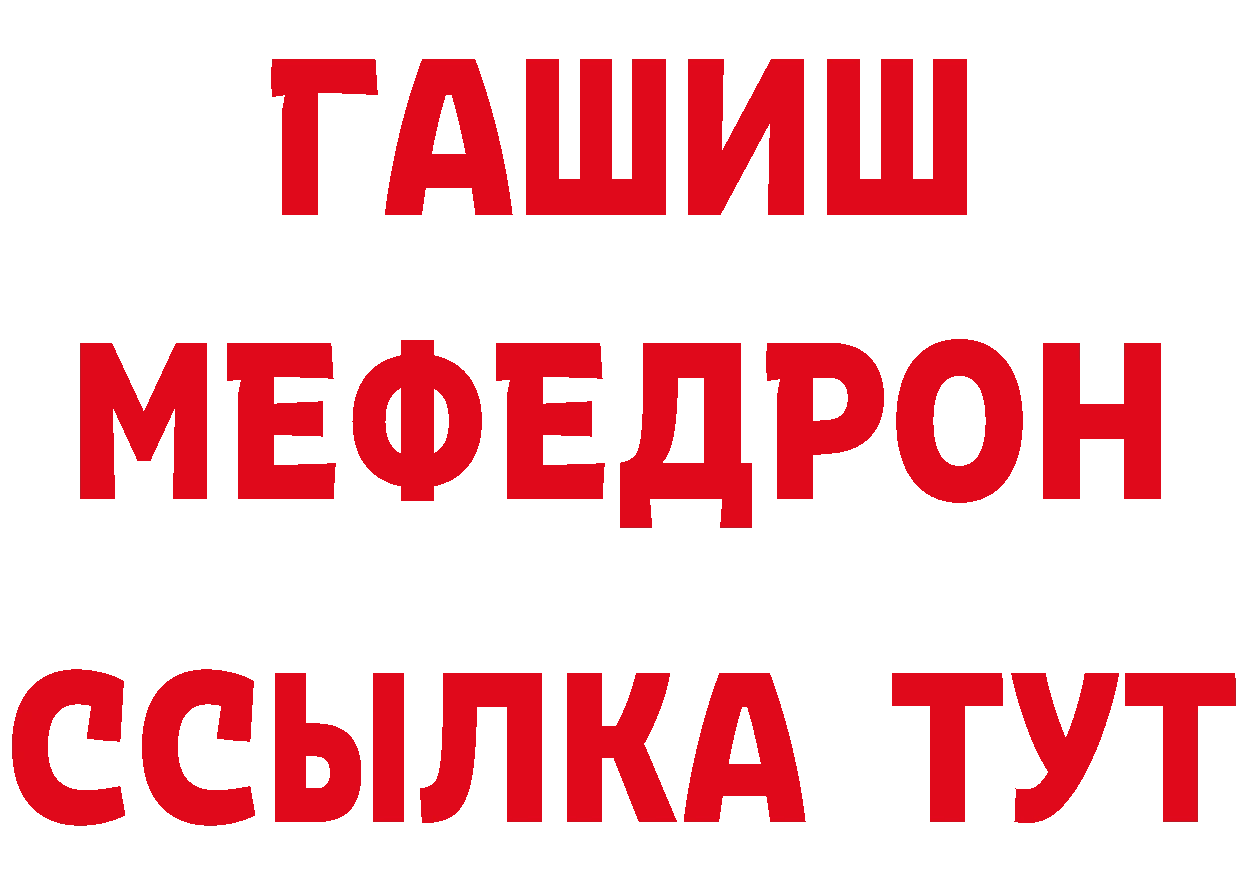 ГАШИШ
МЕФЕДРОН
ССЫЛКА ТУТ